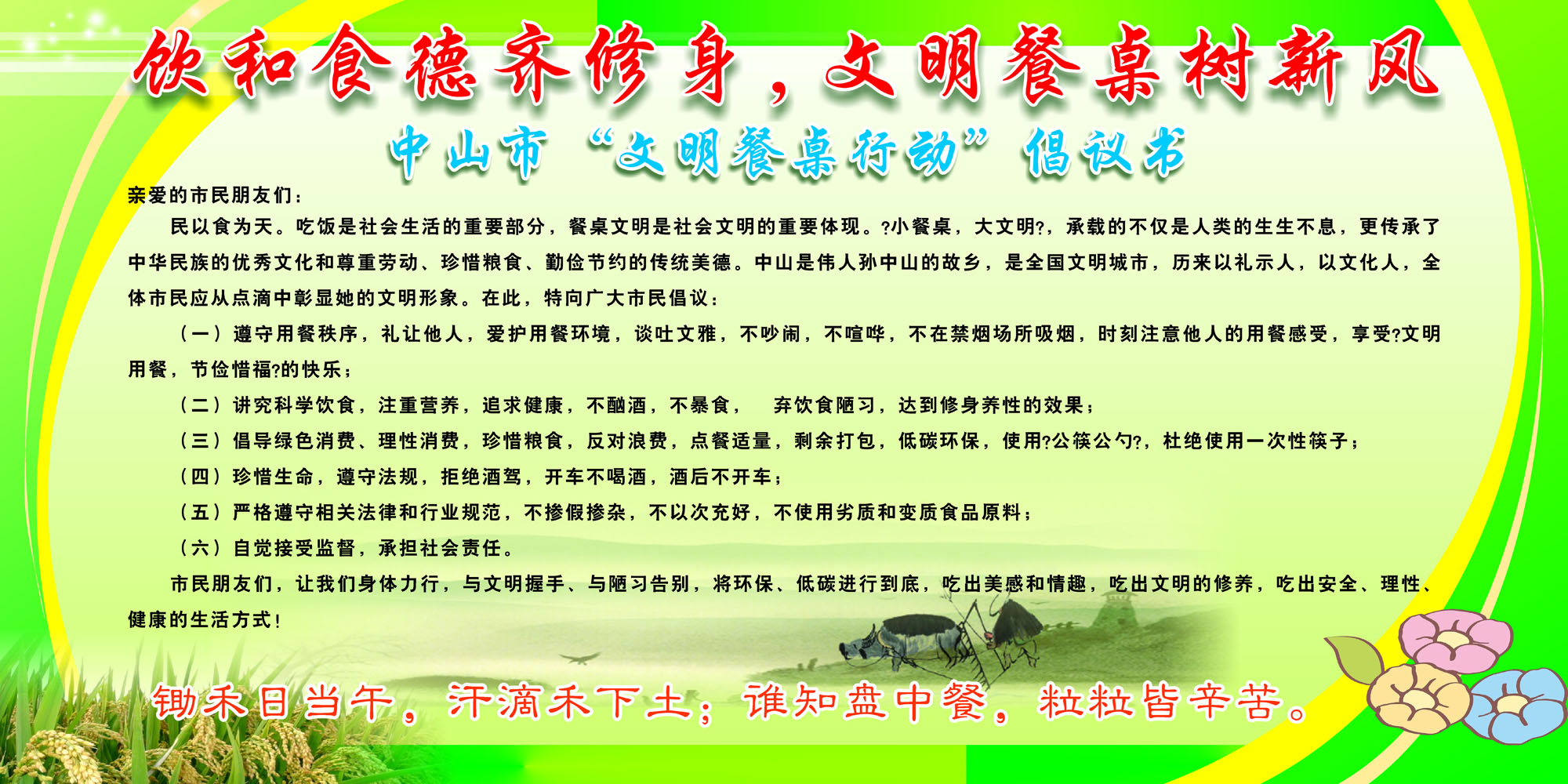 饮和食德齐修身，文明餐桌树新风

中山市“文明餐桌行动”倡议书

亲爱的市民朋友们：

民以食为天。吃饭是社会生活的重要部分，餐桌文明是社会文明的重要体现。?小餐桌，大文明?，承载的不仅是人类的生生不息，更传承了中华民族的优秀文化和尊重劳动、珍惜粮食、勤俭节约的传统美德。中山是伟人孙中山的故乡，是全国文明城市，历来以礼示人，以文化人，全体市民应从点滴中彰显她的文明形象。在此，特向广大市民倡议：

（一）遵守用餐秩序，礼让他人，爱护用餐环境，谈吐文雅，不吵闹，不喧哗，不在禁烟场所吸烟，时刻注意他人的用餐感受，享受?文明用餐，节俭惜福?的快乐；

（二）讲究科学饮食，注重营养，追求健康，不酗酒，不暴食， 弃饮食陋习，达到修身养性的效果；

（三）倡导绿色消费、理性消费，珍惜粮食，反对浪费，点餐适量，剩余打包，低碳环保，使用?公筷公勺?，杜绝使用一次性筷子；

（四）珍惜生命，遵守法规，拒绝酒驾，开车不喝酒，酒后不开车；

（五）严格遵守相关法律和行业规范，不掺假掺杂，不以次充好，不使用劣质和变质食品原料；

（六）自觉接受监督，承担社会责任。

市民朋友们，让我们身体力行，与文明握手、与陋习告别，将环保、低碳进行到底，吃出美感和情趣，吃出文明的修养，吃出安全、理性、健康的生活方式！

锄禾日当午，汗滴禾下土；谁知盘中餐，粒粒皆辛苦。